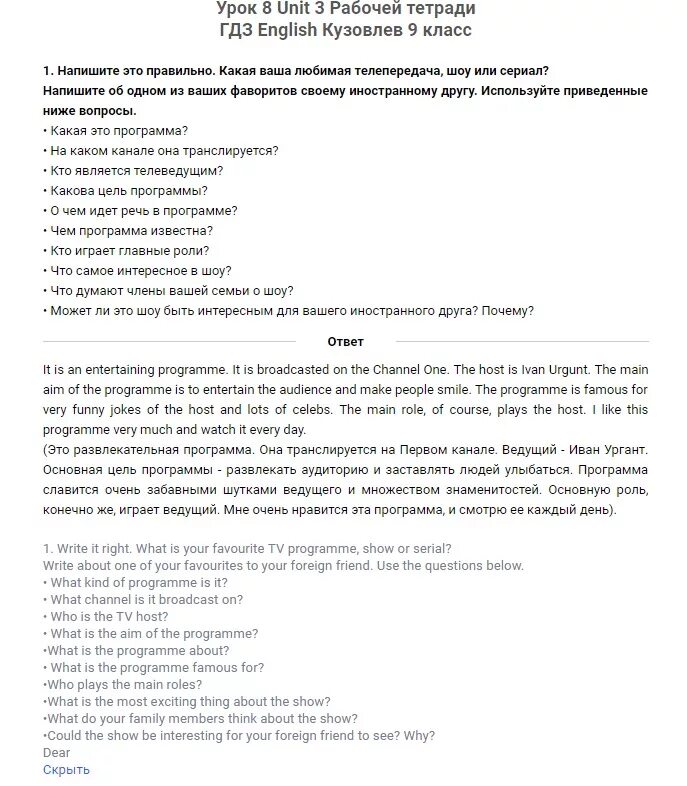 Урок 8 Unit 3 Рабочей тетради
ГДЗ English Кузовлев 9 класс

1. Напишите это правильно. Какая ваша любимая телепередача, шоу или сериал?
Напишите об одном из ваших фаворитов своему иностранному другу. Используйте приведенные ниже вопросы.
• Какая это программа?
• На каком канале она транслируется?
• Кто является телеведущим?
• Какова цель программы?
• О чем идет речь в программе?
• Чем программа известна?
• Кто играет главные роли?
• Что самое интересное в шоу?
• Что думают члены вашей семьи о шоу?
• Может ли это шоу быть интересным для вашего иностранного друга? Почему?

Ответ

It is an entertaining programme. It is broadcasted on the Channel One. The host is Ivan Urgunt. The main aim of the programme is to entertain the audience and make people smile. The programme is famous for very funny jokes of the host and lots of celebs. The main role, of course, plays the host. I like this programme very much and watch it every day.
(Это развлекательная программа. Она транслируется на Первом канале. Ведущий - Иван Ургант. Основная цель программы - развлекать аудиторию и заставлять людей улыбаться. Программа славится очень забавными шутками ведущего и множеством знаменитостей. Основную роль, конечно же, играет ведущий. Мне очень нравится эта программа, и смотрю ее каждый день).

1. Write it right. What is your favourite TV programme, show or serial?
Write about one of your favourites to your foreign friend. Use the questions below.
• What kind of programme is it?
• What channel is it broadcast on?
• Who is the TV host?
• What is the aim of the programme?
•What is the programme about?
• What is the programme famous for?
•Who plays the main roles?
•What is the most exciting thing about the show?
•What do your family members think about the show?
•Could the show be interesting for your foreign friend to see? Why?
Dear
Скрыть